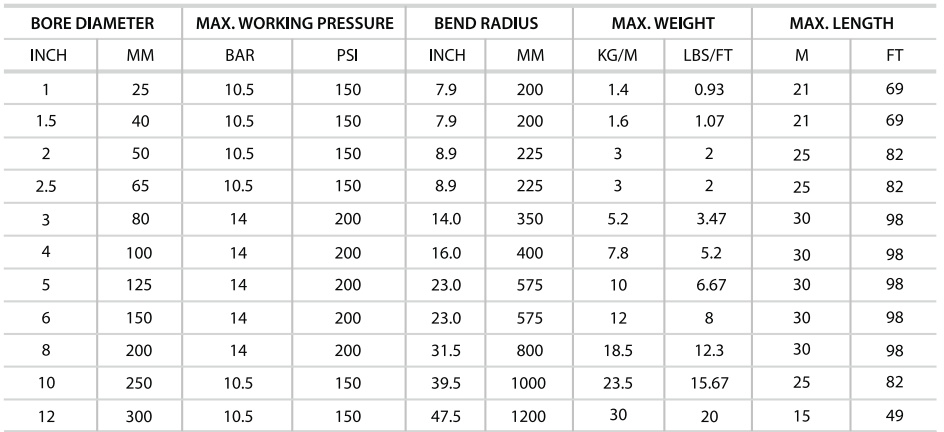 | BORE DIAMETER | | MAX. WORKING PRESSURE | | BEND RADIUS | | MAX. WEIGHT | | MAX. LENGTH | |
|---|---|---|---|---|---|---|---|---|---|
| INCH | MM | BAR | PSI | INCH | MM | KG/M | LBS/FT | M | FT |
| 1 | 25 | 10.5 | 150 | 7.9 | 200 | 1.4 | 0.93 | 21 | 69 |
| 1.5 | 40 | 10.5 | 150 | 7.9 | 200 | 1.6 | 1.07 | 21 | 69 |
| 2 | 50 | 10.5 | 150 | 8.9 | 225 | 3 | 2 | 25 | 82 |
| 2.5 | 65 | 10.5 | 150 | 8.9 | 225 | 3 | 2 | 25 | 82 |
| 3 | 80 | 14 | 200 | 14.0 | 350 | 5.2 | 3.47 | 30 | 98 |
| 4 | 100 | 14 | 200 | 16.0 | 400 | 7.8 | 5.2 | 30 | 98 |
| 5 | 125 | 14 | 200 | 23.0 | 575 | 10 | 6.67 | 30 | 98 |
| 6 | 150 | 14 | 200 | 23.0 | 575 | 12 | 8 | 30 | 98 |
| 8 | 200 | 14 | 200 | 31.5 | 800 | 18.5 | 12.3 | 30 | 98 |
| 10 | 250 | 10.5 | 150 | 39.5 | 1000 | 23.5 | 15.67 | 25 | 82 |
| 12 | 300 | 10.5 | 150 | 47.5 | 1200 | 30 | 20 | 15 | 49 |